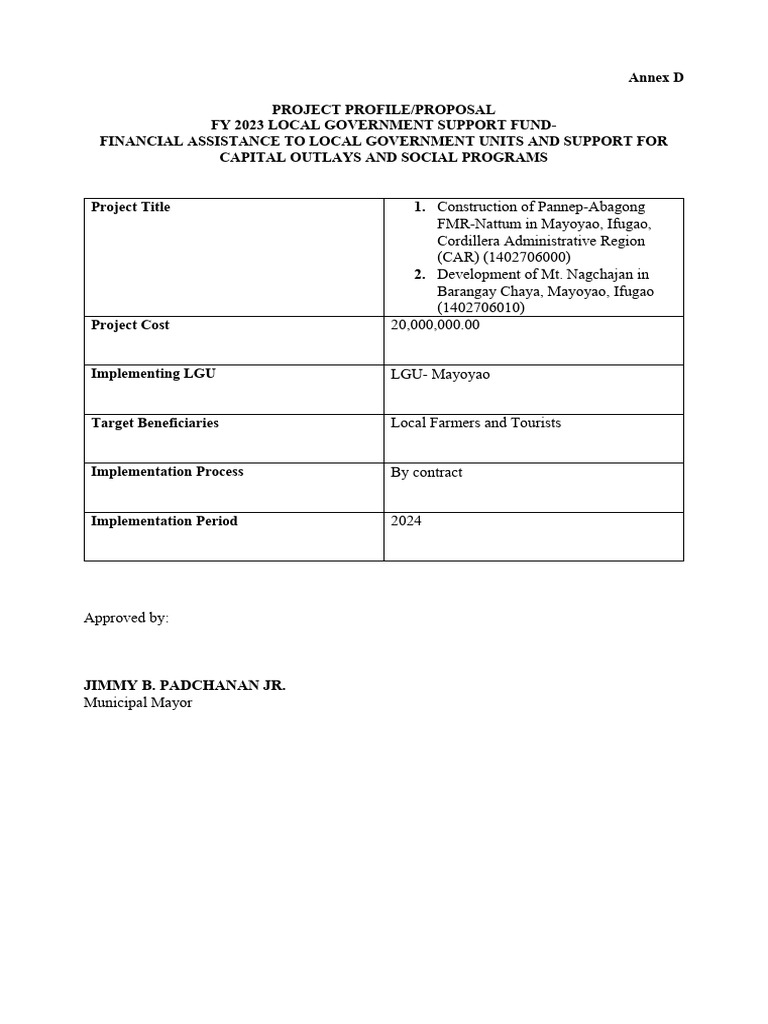 Annex D

PROJECT PROFILE/PROPOSAL
FY 2023 LOCAL GOVERNMENT SUPPORT FUND-
FINANCIAL ASSISTANCE TO LOCAL GOVERNMENT UNITS AND SUPPORT FOR CAPITAL OUTLAYS AND SOCIAL PROGRAMS

| Project Title | 1. Construction of Pannep-Abagong FMR-Nattum in Mayoyao, Ifugao, Cordillera Administrative Region (CAR) (1402706000) 2. Development of Mt. Nagchajan in Barangay Chaya, Mayoyao, Ifugao (1402706010) |
|---|---|
| Project Cost | 20,000,000.00 |
| Implementing LGU | LGU- Mayoyao |
| Target Beneficiaries | Local Farmers and Tourists |
| Implementation Process | By contract |
| Implementation Period | 2024 |

Approved by:

JIMMY B. PADCHANAN JR.
Municipal Mayor